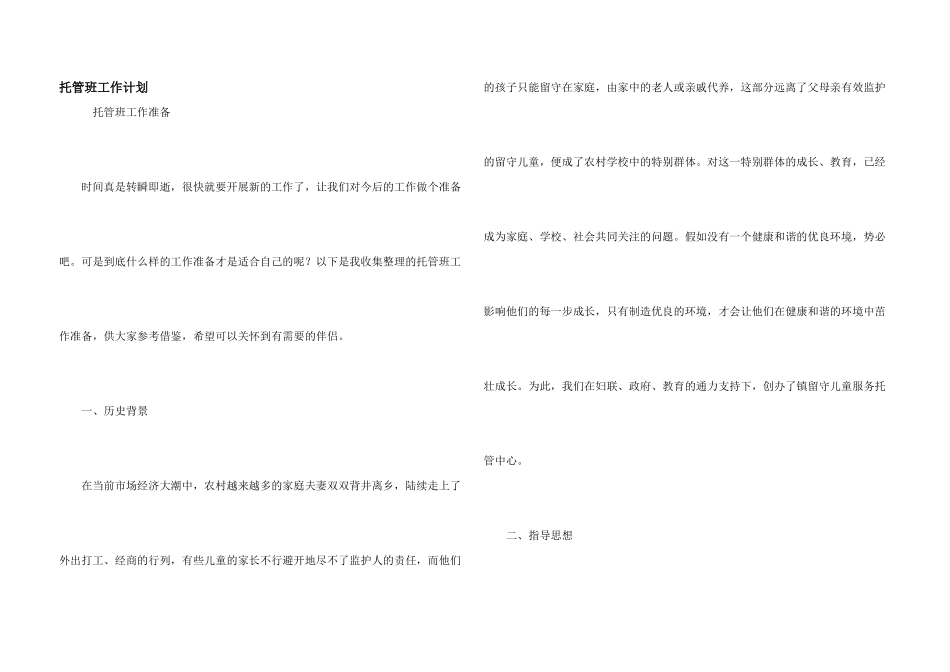 托管班工作计划

托管班工作准备

时间真是转瞬即逝，很快就要开展新的工作了，让我们对今后的工作做个准备吧。可是到底什么样的工作准备才是适合自己的呢？以下是我收集整理的托管班工作准备，供大家参考借鉴，希望可以关怀到有需要的伴侣。

一、历史背景

在当前市场经济大潮中，农村越来越多的家庭夫妻双双背井离乡，陆续走上了外出打工、经商的行列，有些儿童的家长不行避开地尽不了监护人的责任，而他们的孩子只能留守在家庭，由家中的老人或亲戚代养，这部分远离了父母亲有效监护的留守儿童，便成了农村学校中的特别群体。对这一特别群体的成长、教育，已经成为家庭、学校、社会共同关注的问题。假如没有一个健康和谐的优良环境，势必影响他们的每一步成长，只有制造优良的环境，才会让他们在健康和谐的环境中茁壮成长。为此，我们在妇联、政府、教育的通力支持下，创办了镇留守儿童服务托管中心。

二、指导思想